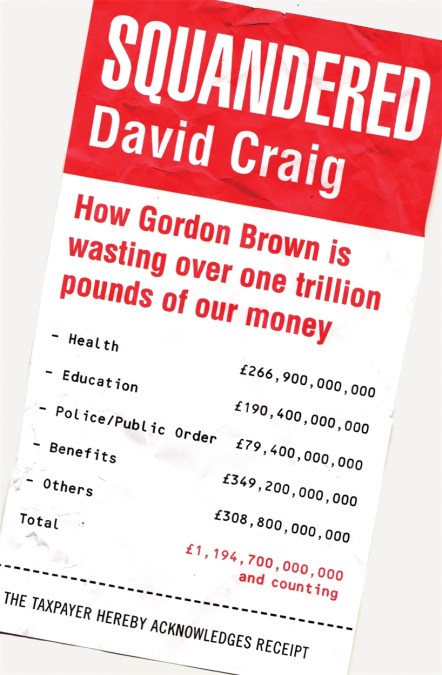 SQUANDERED
David Craig

How Gordon Brown is wasting over one trillion pounds of our money

- Health
£266,900,000,000
- Education
£190,400,000,000
- Police/Public Order £79,400,000,000
- Benefits
£349,200,000,000
- Others
£308,800,000,000
Total
£1,194,700,000,000
and counting

THE TAXPAYER HEREBY ACKNOWLEDGES RECEIPT